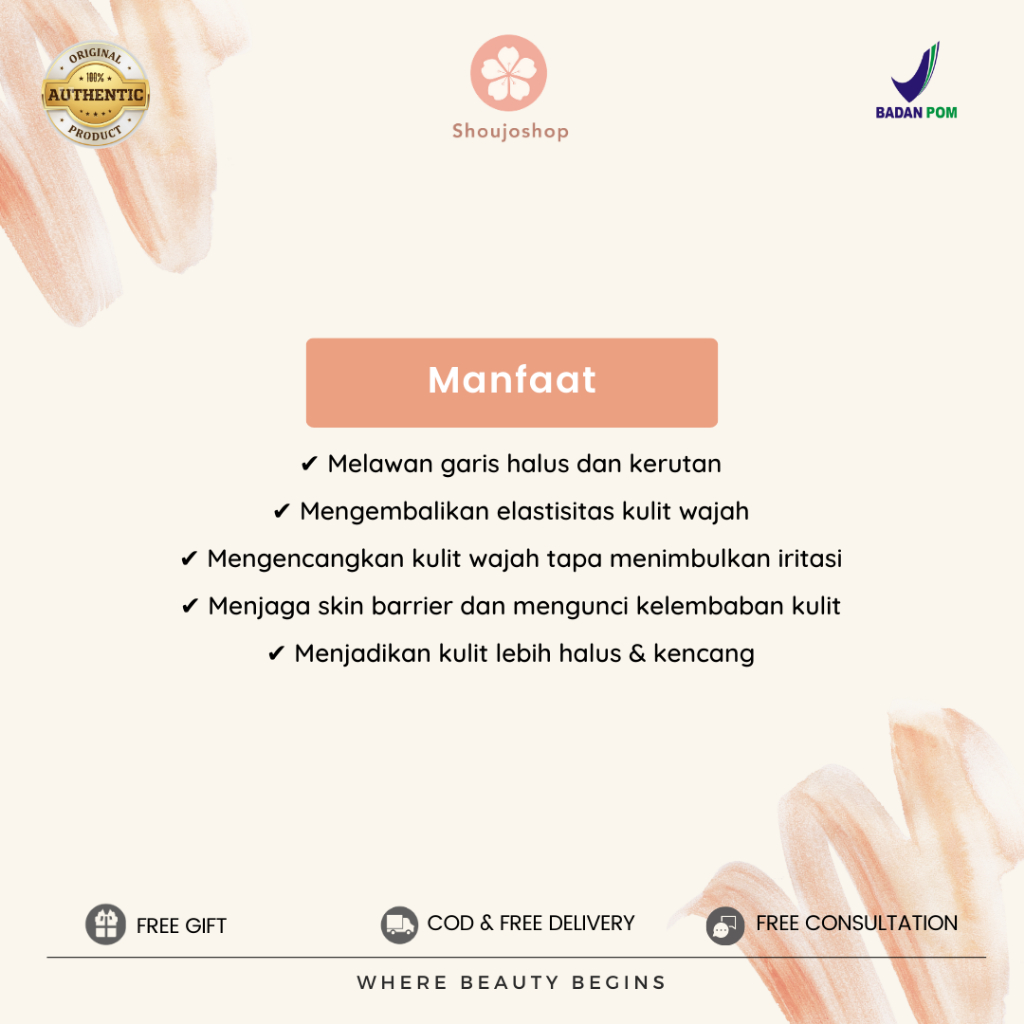 ORIGINAL
100%
AUTHENTIC
PRODUCT

Shoujoshop

BADAN POM

Manfaat

✔ Melawan garis halus dan kerutan

✔ Mengembalikan elastisitas kulit wajah

✔ Mengencangkan kulit wajah tapa menimbulkan iritasi

✔ Menjaga skin barrier dan mengunci kelembaban kulit

✔ Menjadikan kulit lebih halus & kencang

FREE GIFT

COD & FREE DELIVERY

FREE CONSULTATION

WHERE BEAUTY BEGINS